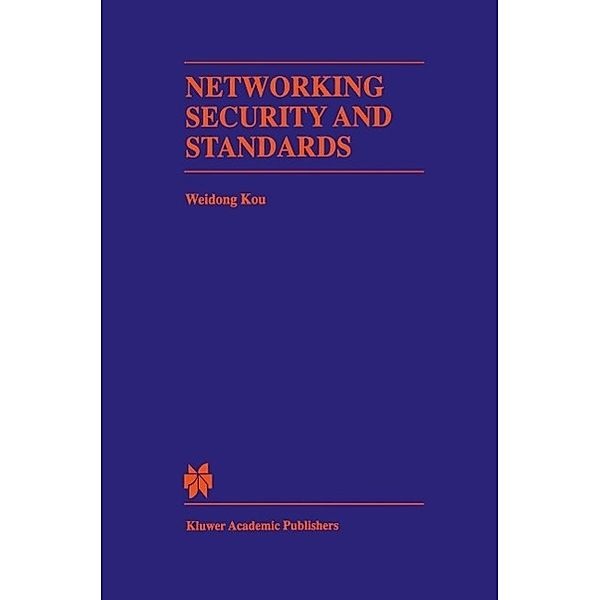 NETWORKING SECURITY AND STANDARDS

Weidong Kou

Kluwer Academic Publishers